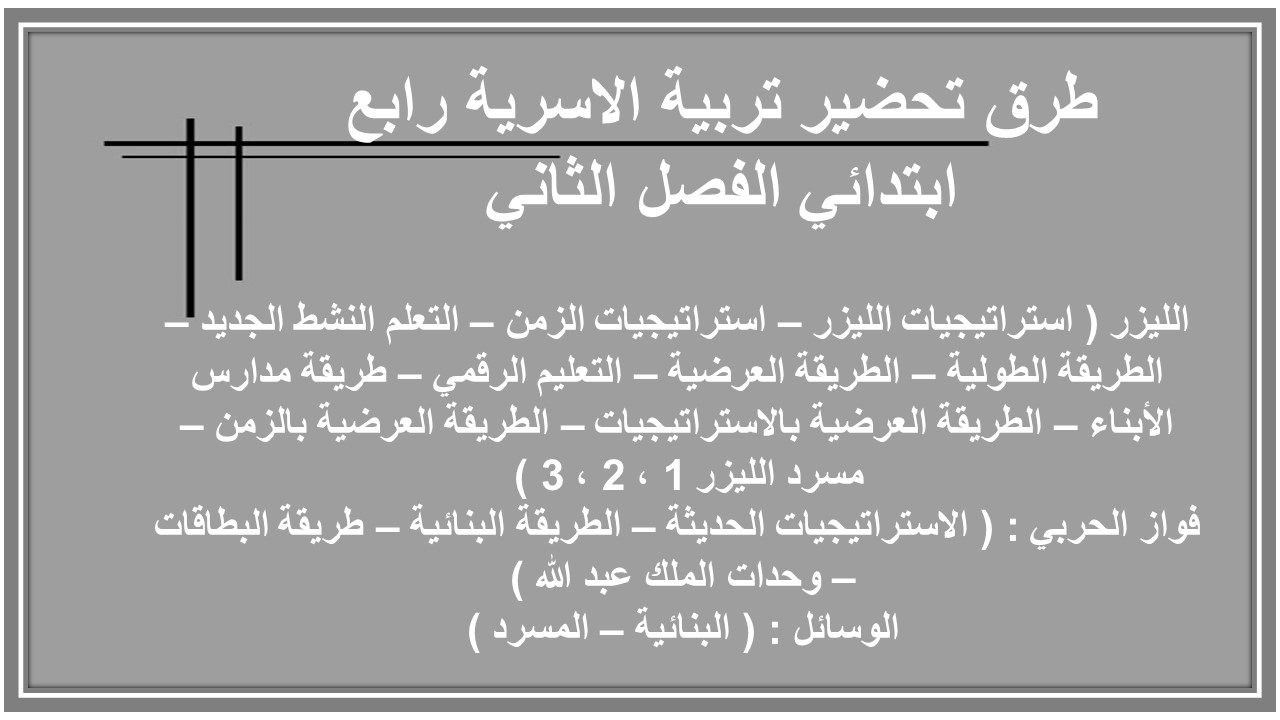 طرق تحضير تربية الاسرية رابع ابتدائي الفصل الثاني

الليزر ( استراتيجيات الليزر – استراتيجيات الزمن – التعلم النشط الجديد – الطريقة الطولية – الطريقة العرضية – التعليم الرقمي – طريقة مدارس الأبناء – الطريقة العرضية بالاستراتيجيات – الطريقة العرضية بالزمن – مسرد الليزر 1 ، 2 ، 3 )
فواز الحربي : ( الاستراتيجيات الحديثة – الطريقة البنائية – طريقة البطاقات – وحدات الملك عبد الله )
الوسائل : ( البنائية – المسرد )